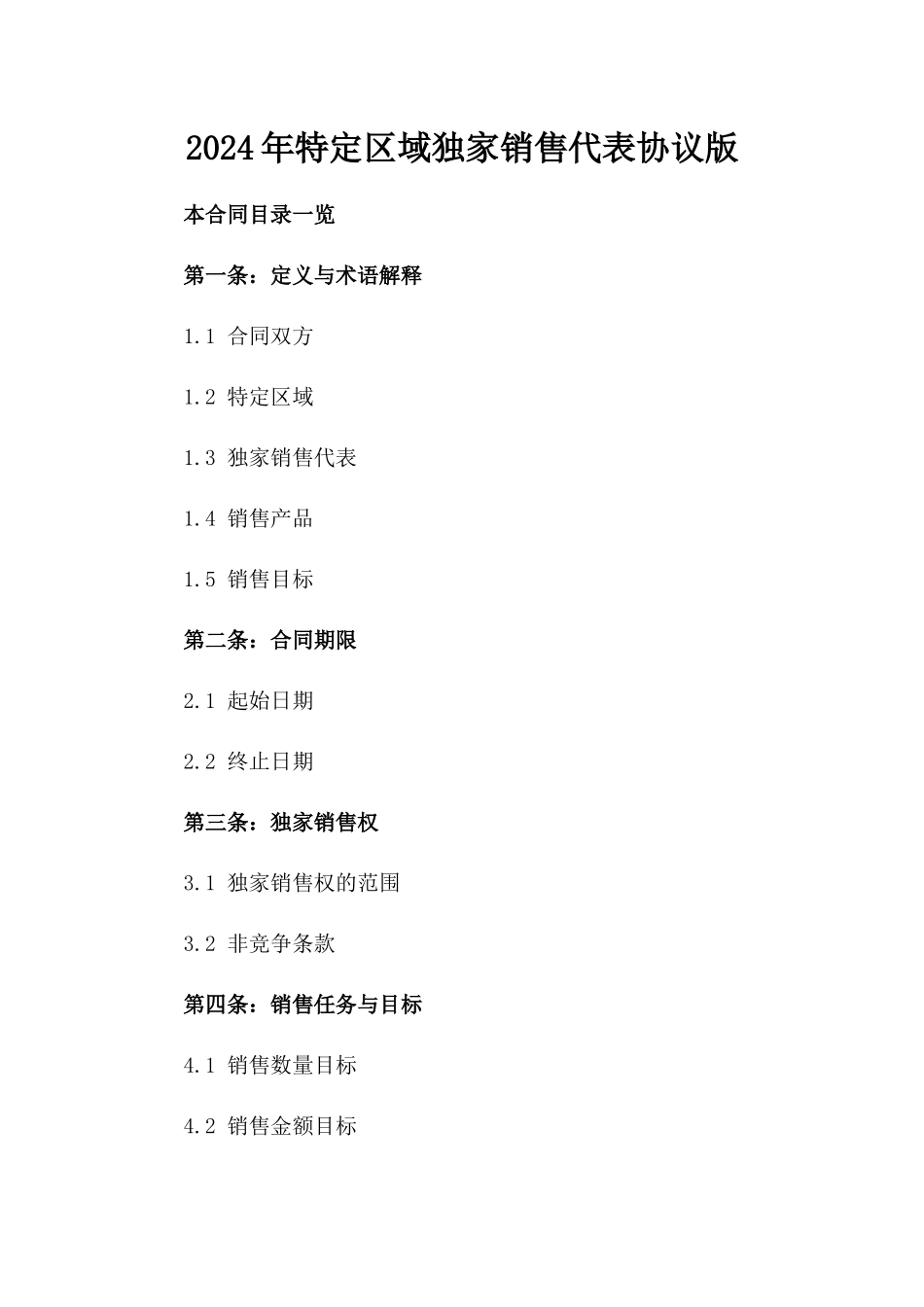 2024年特定区域独家销售代表协议版

本合同目录一览

第一条：定义与术语解释

1.1 合同双方

1.2 特定区域

1.3 独家销售代表

1.4 销售产品

1.5 销售目标

第二条：合同期限

2.1 起始日期

2.2 终止日期

第三条：独家销售权

3.1 独家销售权的范围

3.2 非竞争条款

第四条：销售任务与目标

4.1 销售数量目标

4.2 销售金额目标